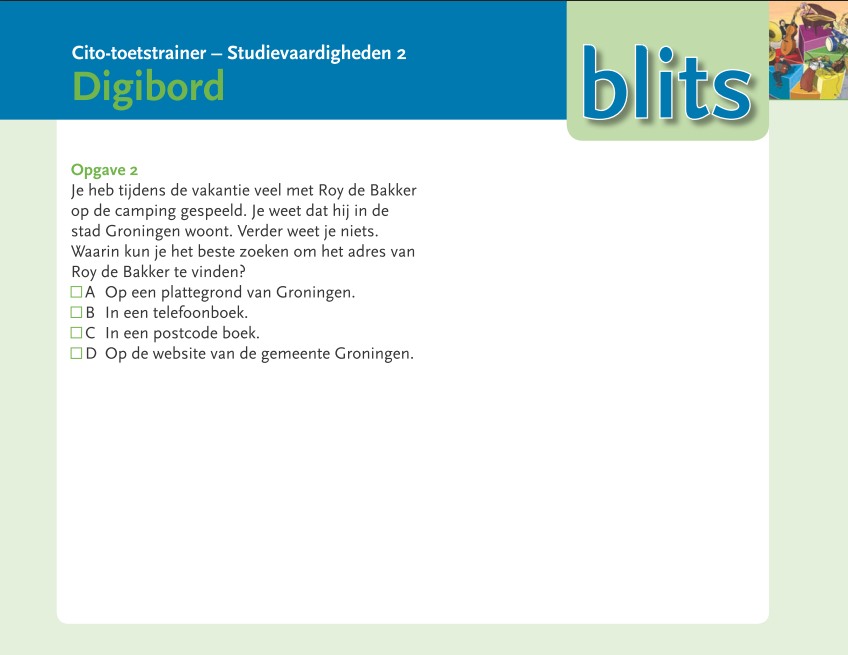 Cito-toetstrainer – Studievaardigheden 2
Digibord

blits

Opgave 2
Je heb tijdens de vakantie veel met Roy de Bakker op de camping gespeeld. Je weet dat hij in de stad Groningen woont. Verder weet je niets. Waarin kun je het beste zoeken om het adres van Roy de Bakker te vinden?
☐ A Op een plattegrond van Groningen.
☐ B In een telefoonboek.
☐ C In een postcode boek.
☐ D Op de website van de gemeente Groningen.